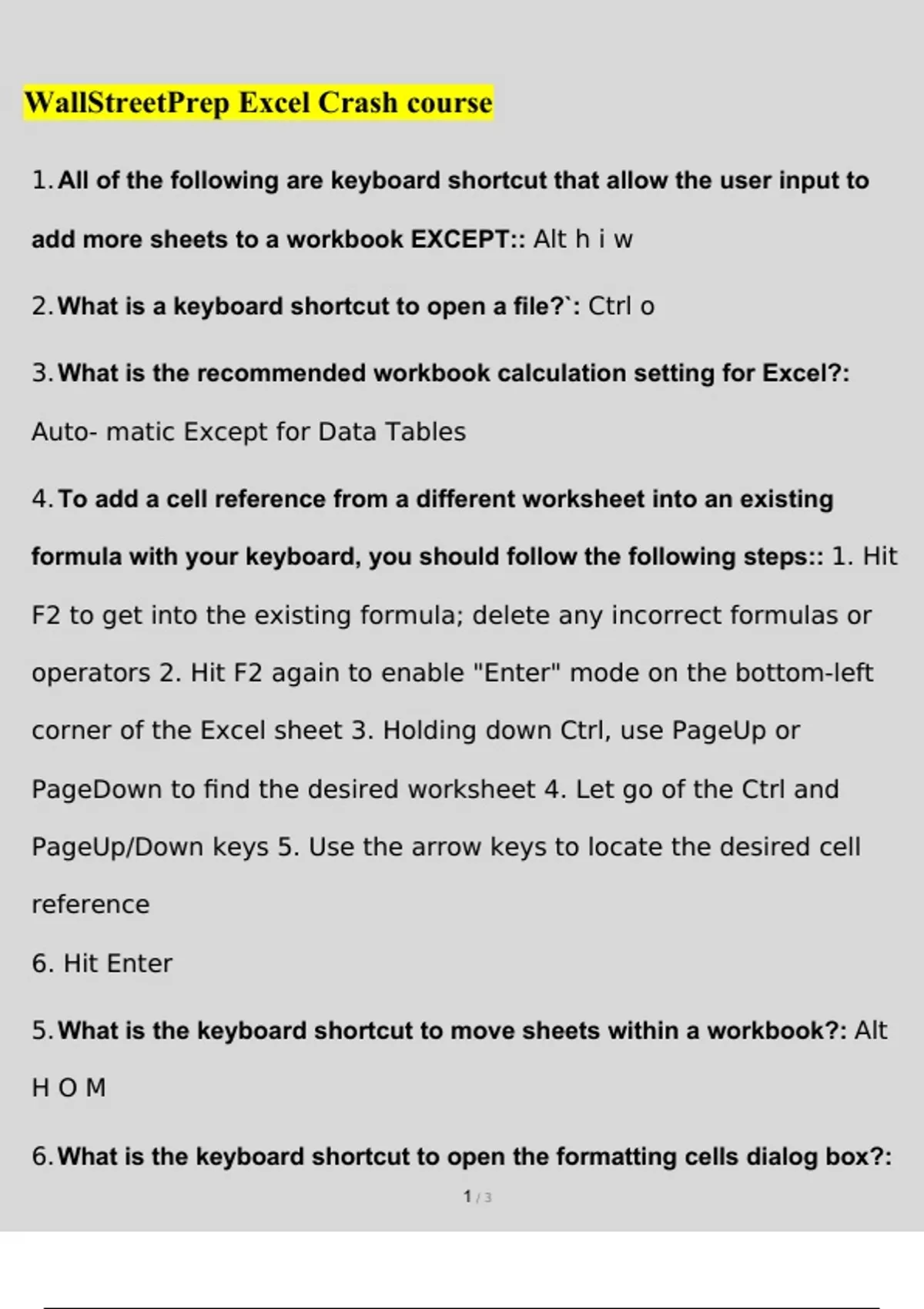 WallStreetPrep Excel Crash course

1. All of the following are keyboard shortcut that allow the user input to add more sheets to a workbook EXCEPT:: Alt h i w

2. What is a keyboard shortcut to open a file?`: Ctrl o

3. What is the recommended workbook calculation setting for Excel?: Auto- matic Except for Data Tables

4. To add a cell reference from a different worksheet into an existing formula with your keyboard, you should follow the following steps:: 1. Hit F2 to get into the existing formula; delete any incorrect formulas or operators 2. Hit F2 again to enable "Enter" mode on the bottom-left corner of the Excel sheet 3. Holding down Ctrl, use PageUp or PageDown to find the desired worksheet 4. Let go of the Ctrl and PageUp/Down keys 5. Use the arrow keys to locate the desired cell reference

6. Hit Enter

5. What is the keyboard shortcut to move sheets within a workbook?: Alt H O M

6. What is the keyboard shortcut to open the formatting cells dialog box?:

1 / 3